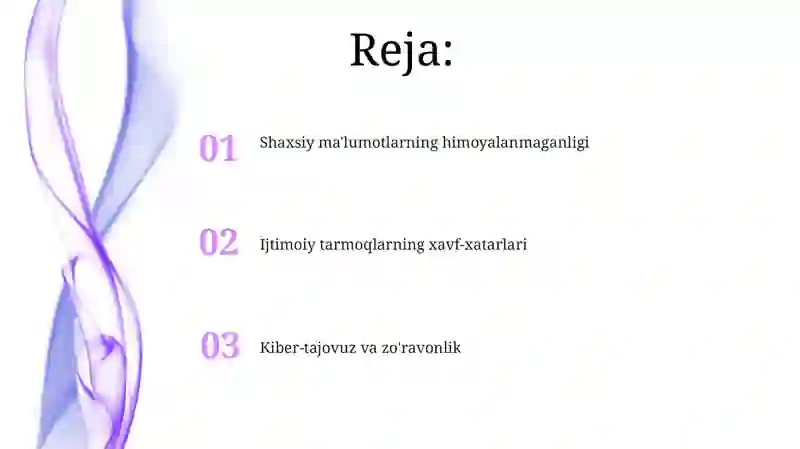 Reja:

01 Shaxsiy ma'lumotlarning himoyalanmaganligi

02 Ijtimoiy tarmoqlarning xavf-xatarlari

03 Kiber-tajovuz va zo'ravonlik